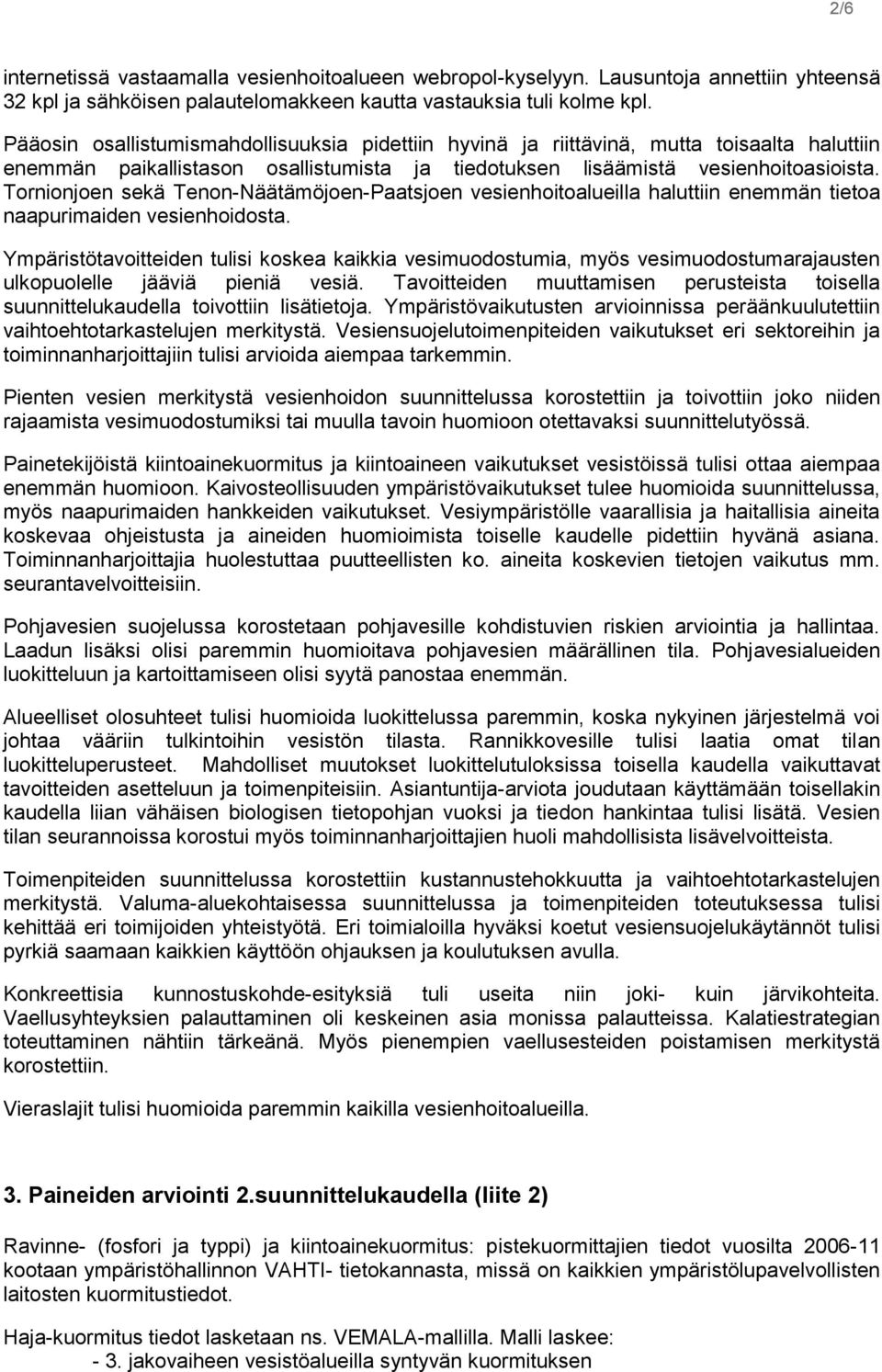 2/6

internetissä vastaamalla vesienhoitoalueen webropol-kyselyyn. Lausuntoja annettiin yhteensä 32 kpl ja sähköisen palautelomakkeen kautta vastauksia tuli kolme kpl.

Pääosin osallistumismahdollisuuksia pidettiin hyvinä ja riittävinä, mutta toisaalta haluttiin enemmän paikallistason osallistumista ja tiedotuksen lisäämistä vesienhoitoasioista. Tornionjoen sekä Tenon-Näätämöjoen-Paatsjoen vesienhoitoalueilla haluttiin enemmän tietoa naapurimaiden vesienhoidosta.

Ympäristötavoitteiden tulisi koskea kaikkia vesimuodostumia, myös vesimuodostumarajausten ulkopuolelle jääviä pieniä vesiä. Tavoitteiden muuttamisen perusteista toisella suunnittelukaudella toivottiin lisätietoja. Ympäristövaikutusten arvioinnissa peräänkuulutettiin vaihtoehtotarkastelujen merkitystä. Vesiensuojelutoimenpiteiden vaikutukset eri sektoreihin ja toiminnanharjoittajiin tulisi arvioida aiempaa tarkemmin.

Pienten vesien merkitystä vesienhoidon suunnittelussa korostettiin ja toivottiin joko niiden rajaamista vesimuodostumiksi tai muulla tavoin huomioon otettavaksi suunnittelutyössä.

Painetekijöistä kiintoainekuormitus ja kiintoaineen vaikutukset vesistöissä tulisi ottaa aiempaa enemmän huomioon. Kaivosteollisuuden ympäristövaikutukset tulee huomioida suunnittelussa, myös naapurimaiden hankkeiden vaikutukset. Vesiympäristölle vaarallisia ja haitallisia aineita koskevaa ohjeistusta ja aineiden huomioimista toiselle kaudelle pidettiin hyvänä asiana. Toiminnanharjoittajia huolestuttaa puutteellisten ko. aineita koskevien tietojen vaikutus mm. seurantavelvoitteisiin.

Pohjavesien suojelussa korostetaan pohjavesille kohdistuvien riskien arviointia ja hallintaa. Laadun lisäksi olisi paremmin huomioitava pohjavesien määrällinen tila. Pohjavesialueiden luokitteluun ja kartoittamiseen olisi syytä panostaa enemmän.

Alueelliset olosuhteet tulisi huomioida luokittelussa paremmin, koska nykyinen järjestelmä voi johtaa vääriin tulkintoihin vesistön tilasta. Rannikkovesille tulisi laatia omat tilan luokitteluperusteet. Mahdolliset muutokset luokittelutuloksissa toisella kaudella vaikuttavat tavoitteiden asetteluun ja toimenpiteisiin. Asiantuntija-arviota joudutaan käyttämään toisellakin kaudella liian vähäisen biologisen tietopohjan vuoksi ja tiedon hankintaa tulisi lisätä. Vesien tilan seurannoissa korostui myös toiminnanharjoittajien huoli mahdollisista lisävelvoitteista.

Toimenpiteiden suunnittelussa korostettiin kustannustehokkuutta ja vaihtoehtotarkastelujen merkitystä. Valuma-aluekohtaisessa suunnittelussa ja toimenpiteiden toteutuksessa tulisi kehittää eri toimijoiden yhteistyötä. Eri toimialoilla hyväksi koetut vesiensuojelukäytännöt tulisi pyrkiä saamaan kaikkien käyttöön ohjauksen ja koulutuksen avulla.

Konkreettisia kunnostuskohde-esityksiä tuli useita niin joki- kuin järvikohteita. Vaellusyhteyksien palauttaminen oli keskeinen asia monissa palautteissa. Kalatiestrategian toteuttaminen nähtiin tärkeänä. Myös pienempien vaellusesteiden poistamisen merkitystä korostettiin.

Vieraslajit tulisi huomioida paremmin kaikilla vesienhoitoalueilla.

3. Paineiden arviointi 2.suunnittelukaudella (liite 2)

Ravinne- (fosfori ja typpi) ja kiintoainekuormitus: pistekuormittajien tiedot vuosilta 2006-11 kootaan ympäristöhallinnon VAHTI- tietokannasta, missä on kaikkien ympäristölupavelvollisten laitosten kuormitustiedot.

Haja-kuormitus tiedot lasketaan ns. VEMALA-mallilla. Malli laskee:
- 3. jakovaiheen vesistöalueilla syntyvän kuormituksen